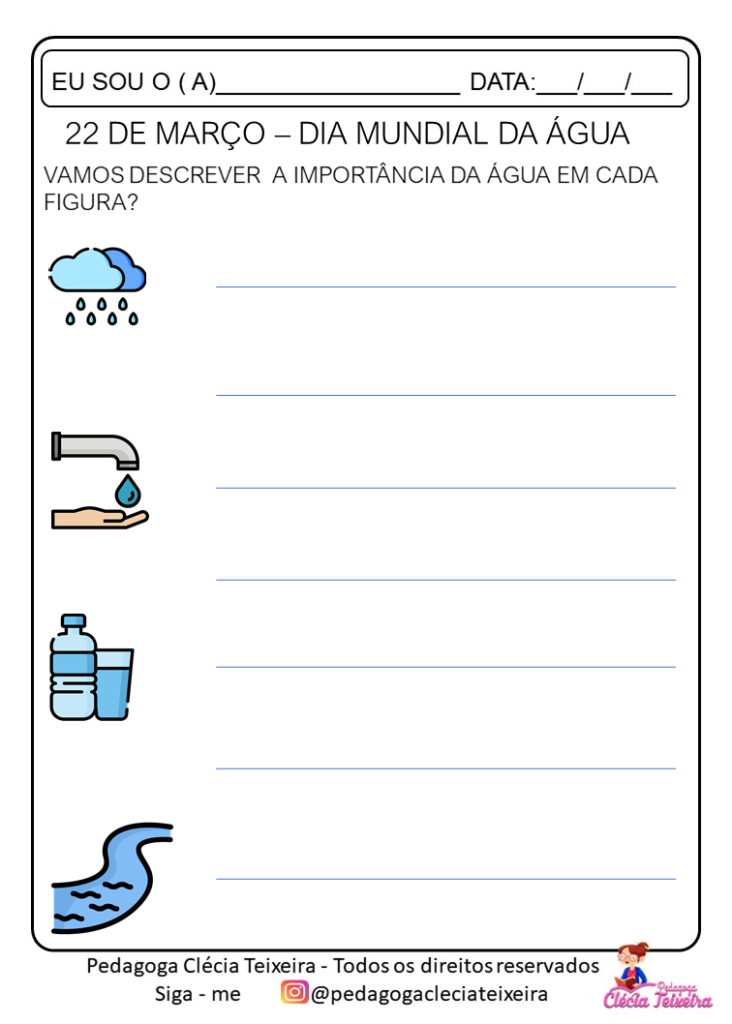 EU SOU O ( A)____________________ DATA:___/___/___

22 DE MARÇO – DIA MUNDIAL DA ÁGUA

VAMOS DESCREVER A IMPORTÂNCIA DA ÁGUA EM CADA FIGURA?

Pedagoga Clécia Teixeira - Todos os direitos reservados
Siga - me @pedagogacleciateixeira

Pedagoga
Clécia Teixeira